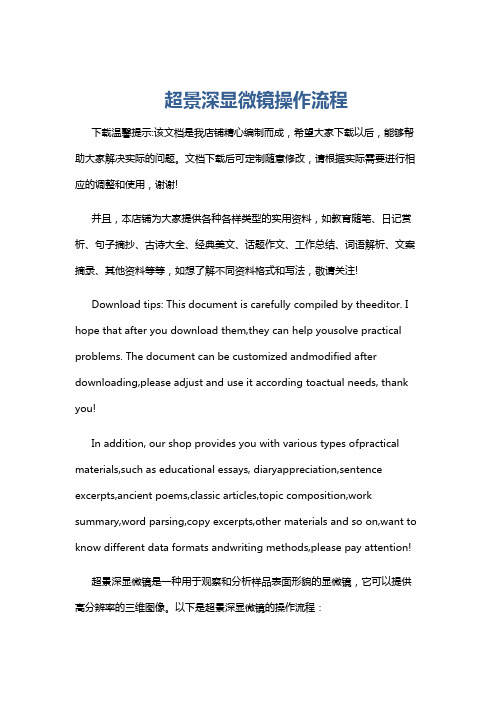 超景深显微镜操作流程

下载温馨提示:该文档是我店铺精心编制而成，希望大家下载以后，能够帮助大家解决实际的问题。文档下载后可定制随意修改，请根据实际需要进行相应的调整和使用，谢谢!

并且，本店铺为大家提供各种各样类型的实用资料，如教育随笔、日记赏析、句子摘抄、古诗大全、经典美文、话题作文、工作总结、词语解析、文案摘录、其他资料等等，如想了解不同资料格式和写法，敬请关注!

Download tips: This document is carefully compiled by theeditor. I hope that after you download them,they can help yousolve practical problems. The document can be customized andmodified after downloading,please adjust and use it according toactual needs, thank you!

In addition, our shop provides you with various types ofpractical materials,such as educational essays, diaryappreciation,sentence excerpts,ancient poems,classic articles,topic composition,work summary,word parsing,copy excerpts,other materials and so on,want to know different data formats andwriting methods,please pay attention!

超景深显微镜是一种用于观察和分析样品表面形貌的显微镜，它可以提供高分辨率的三维图像。以下是超景深显微镜的操作流程：